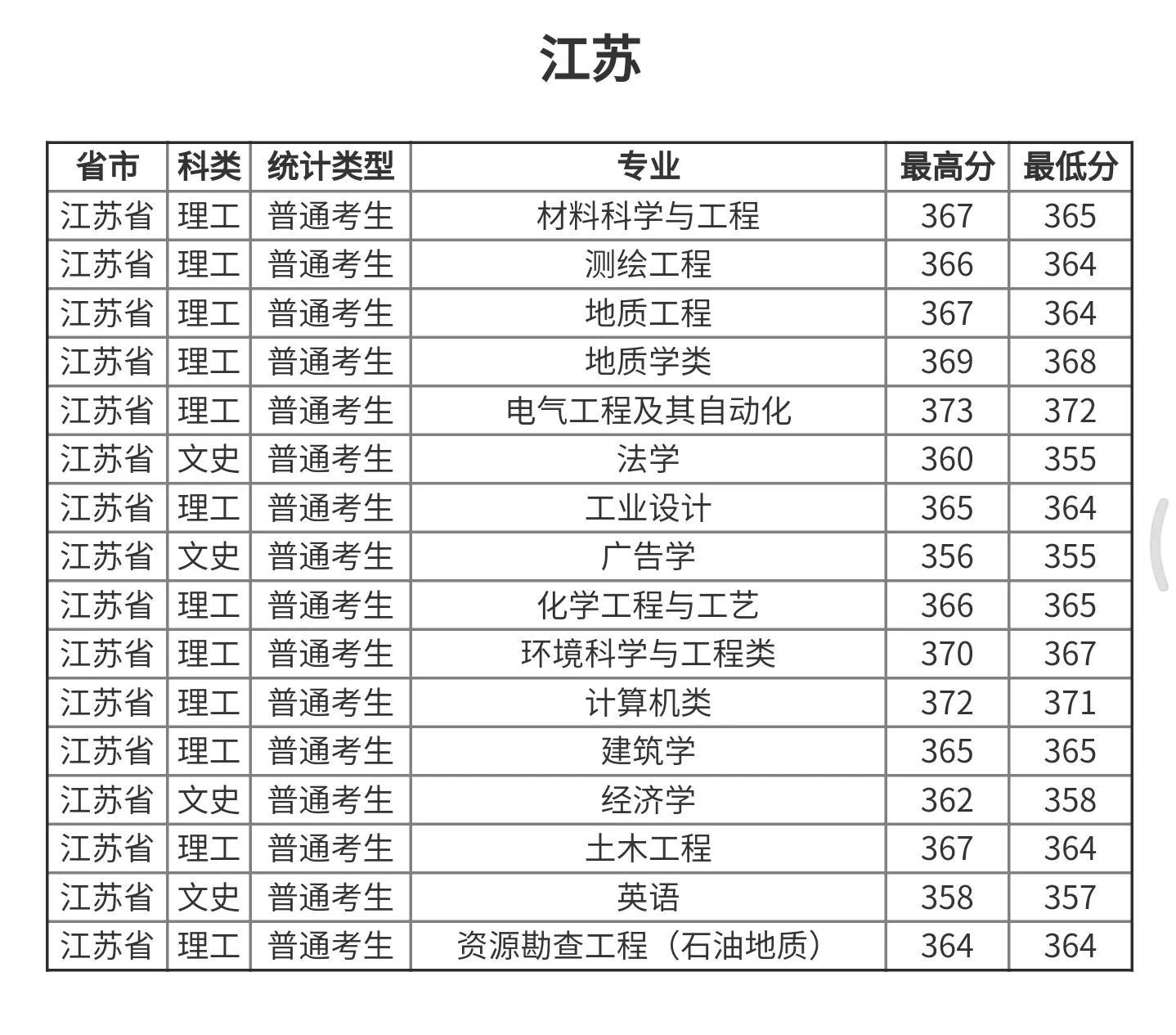 江苏

| 省市 | 科类 | 统计类型 | 专业 | 最高分 | 最低分 |
|---|---|---|---|---|---|
| 江苏省 | 理工 | 普通考生 | 材料科学与工程 | 367 | 365 |
| 江苏省 | 理工 | 普通考生 | 测绘工程 | 366 | 364 |
| 江苏省 | 理工 | 普通考生 | 地质工程 | 367 | 364 |
| 江苏省 | 理工 | 普通考生 | 地质学类 | 369 | 368 |
| 江苏省 | 理工 | 普通考生 | 电气工程及其自动化 | 373 | 372 |
| 江苏省 | 文史 | 普通考生 | 法学 | 360 | 355 |
| 江苏省 | 理工 | 普通考生 | 工业设计 | 365 | 364 |
| 江苏省 | 文史 | 普通考生 | 广告学 | 356 | 355 |
| 江苏省 | 理工 | 普通考生 | 化学工程与工艺 | 366 | 365 |
| 江苏省 | 理工 | 普通考生 | 环境科学与工程类 | 370 | 367 |
| 江苏省 | 理工 | 普通考生 | 计算机类 | 372 | 371 |
| 江苏省 | 理工 | 普通考生 | 建筑学 | 365 | 365 |
| 江苏省 | 文史 | 普通考生 | 经济学 | 362 | 358 |
| 江苏省 | 理工 | 普通考生 | 土木工程 | 367 | 364 |
| 江苏省 | 文史 | 普通考生 | 英语 | 358 | 357 |
| 江苏省 | 理工 | 普通考生 | 资源勘查工程（石油地质） | 364 | 364 |